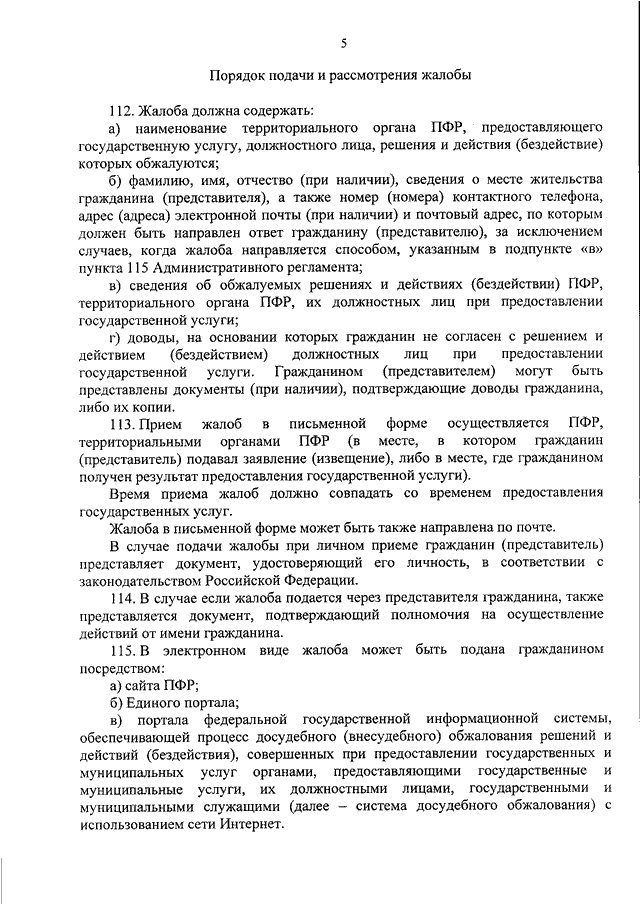 5

Порядок подачи и рассмотрения жалобы

112. Жалоба должна содержать:

а) наименование территориального органа ПФР, предоставляющего государственную услугу, должностного лица, решения и действия (бездействие) которых обжалуются;

б) фамилию, имя, отчество (при наличии), сведения о месте жительства гражданина (представителя), а также номер (номера) контактного телефона, адрес (адреса) электронной почты (при наличии) и почтовый адрес, по которым должен быть направлен ответ гражданину (представителю), за исключением случаев, когда жалоба направляется способом, указанным в подпункте «в» пункта 115 Административного регламента;

в) сведения об обжалуемых решениях и действиях (бездействии) ПФР, территориального органа ПФР, их должностных лиц при предоставлении государственной услуги;

г) доводы, на основании которых гражданин не согласен с решением и действием (бездействием) должностных лиц при предоставлении государственной услуги. Гражданином (представителем) могут быть представлены документы (при наличии), подтверждающие доводы гражданина, либо их копии.

113. Прием жалоб в письменной форме осуществляется ПФР, территориальными органами ПФР (в месте, в котором гражданин (представитель) подавал заявление (извещение), либо в месте, где гражданином получен результат предоставления государственной услуги).

Время приема жалоб должно совпадать со временем предоставления государственных услуг.

Жалоба в письменной форме может быть также направлена по почте.

В случае подачи жалобы при личном приеме гражданин (представитель) представляет документ, удостоверяющий его личность, в соответствии с законодательством Российской Федерации.

114. В случае если жалоба подается через представителя гражданина, также представляется документ, подтверждающий полномочия на осуществление действий от имени гражданина.

115. В электронном виде жалоба может быть подана гражданином посредством:

а) сайта ПФР;

б) Единого портала;

в) портала федеральной государственной информационной системы, обеспечивающей процесс досудебного (внесудебного) обжалования решений и действий (бездействия), совершенных при предоставлении государственных и муниципальных услуг органами, предоставляющими государственные и муниципальные услуги, их должностными лицами, государственными и муниципальными служащими (далее – система досудебного обжалования) с использованием сети Интернет.